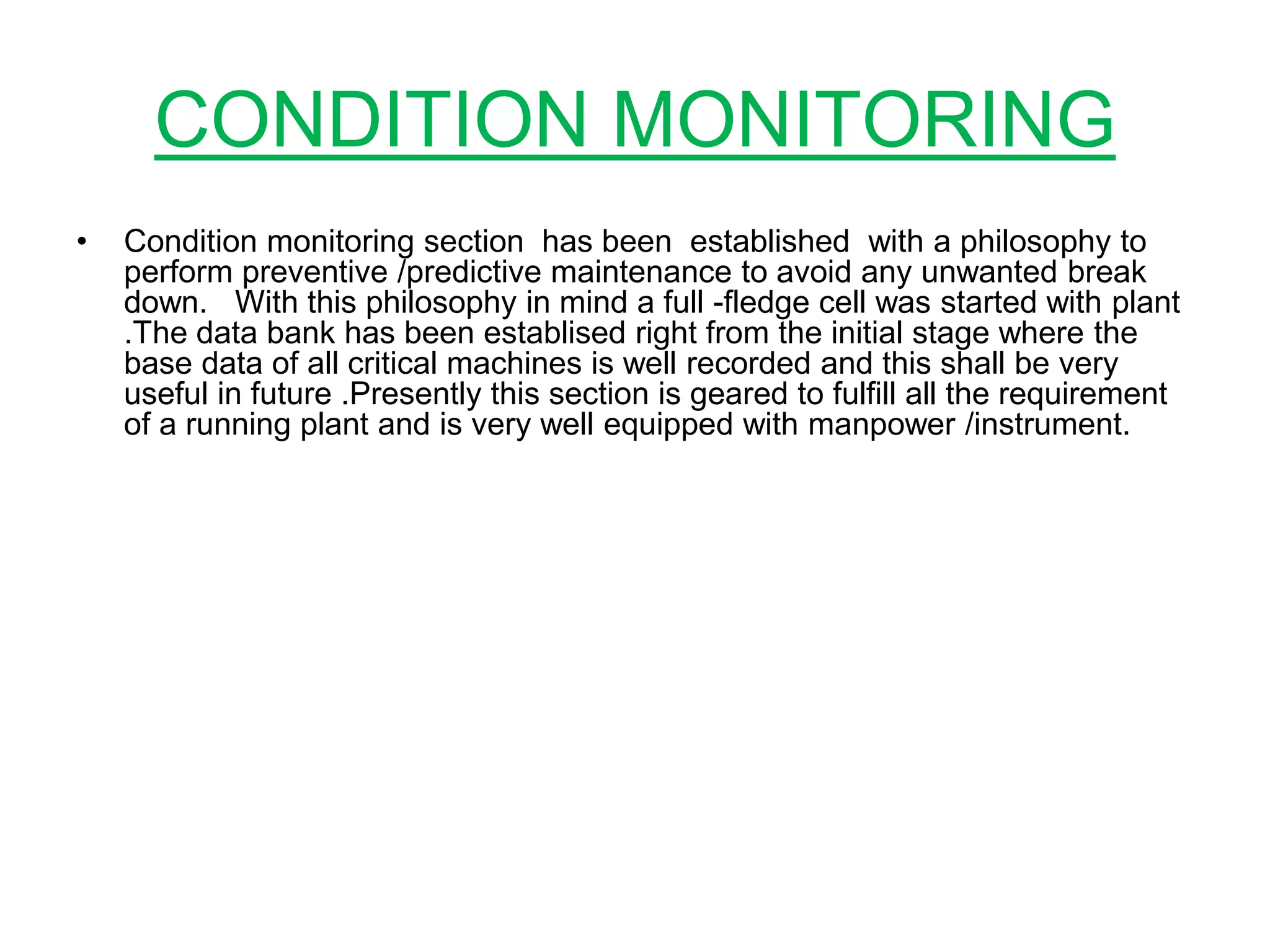 CONDITION MONITORING

• Condition monitoring section has been established with a philosophy to perform preventive /predictive maintenance to avoid any unwanted break down. With this philosophy in mind a full -fledge cell was started with plant .The data bank has been establised right from the initial stage where the base data of all critical machines is well recorded and this shall be very useful in future .Presently this section is geared to fulfill all the requirement of a running plant and is very well equipped with manpower /instrument.